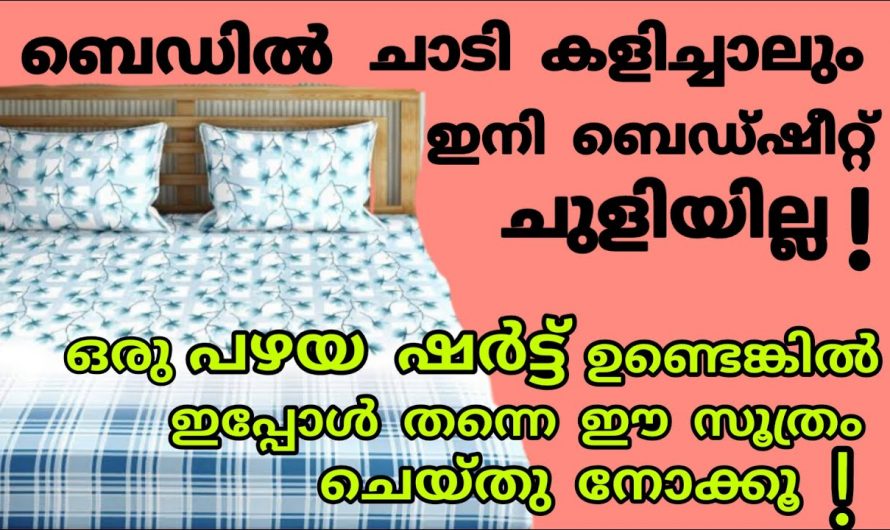 ബെഡിൽ ചാടി കളിച്ചാലും
ഇനി ബെഡ്ഷീറ്റ്
ചുളിയില്ല !

ഒരു പഴയ ഷർട്ട് ഉണ്ടെങ്കിൽ
ഇപ്പോൾ തന്നെ ഈ സൂത്രം
ചെയ്തു നോക്കൂ !